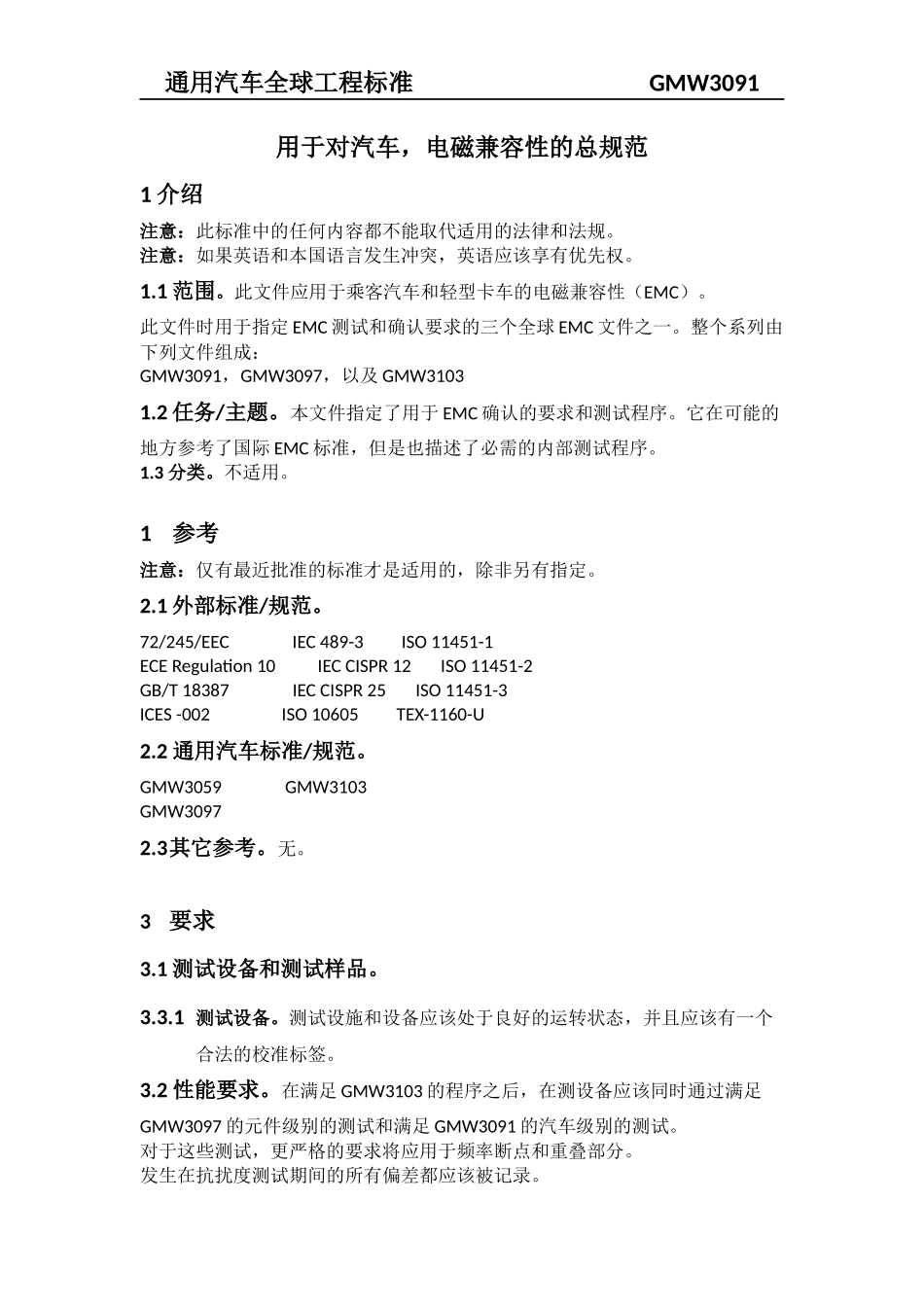 通用汽车全球工程标准 GMW3091

用于对汽车，电磁兼容性的总规范

1 介绍

注意：此标准中的任何内容都不能取代适用的法律和法规。
注意：如果英语和本国语言发生冲突，英语应该享有优先权。

1.1 范围。此文件应用于乘客汽车和轻型卡车的电磁兼容性（EMC）。

此文件时用于指定 EMC 测试和确认要求的三个全球 EMC 文件之一。整个系列由下列文件组成：
GMW3091，GMW3097，以及 GMW3103

1.2 任务/主题。本文件指定了用于 EMC 确认的要求和测试程序。它在可能的地方参考了国际 EMC 标准，但是也描述了必需的内部测试程序。
1.3 分类。不适用。

1 参考

注意：仅有最近批准的标准才是适用的，除非另有指定。

2.1 外部标准/规范。

72/245/EEC IEC 489-3 ISO 11451-1
ECE Regulation 10 IEC CISPR 12 ISO 11451-2
GB/T 18387 IEC CISPR 25 ISO 11451-3
ICES -002 ISO 10605 TEX-1160-U

2.2 通用汽车标准/规范。

GMW3059 GMW3103
GMW3097

2.3其它参考。无。

3 要求

3.1 测试设备和测试样品。

3.3.1 测试设备。测试设施和设备应该处于良好的运转状态，并且应该有一个合法的校准标签。

3.2 性能要求。在满足 GMW3103 的程序之后，在测设备应该同时通过满足 GMW3097 的元件级别的测试和满足 GMW3091 的汽车级别的测试。
对于这些测试，更严格的要求将应用于频率断点和重叠部分。
发生在抗扰度测试期间的所有偏差都应该被记录。